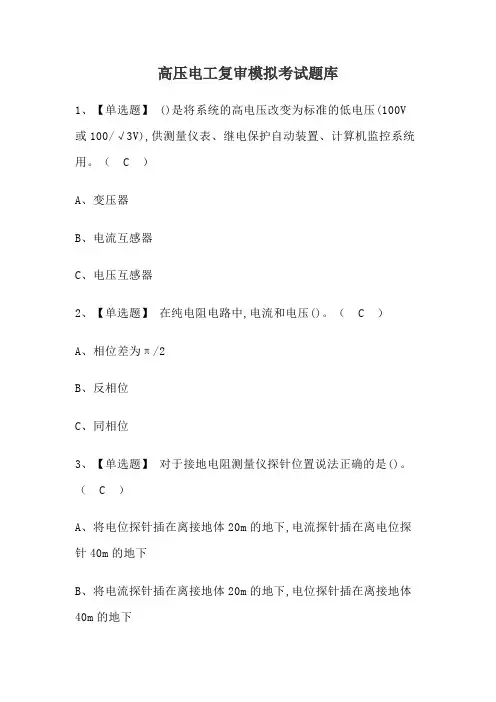 高压电工复审模拟考试题库

1、【单选题】 ()是将系统的高电压改变为标准的低电压(100V或100/√3V),供测量仪表、继电保护自动装置、计算机监控系统用。( C )

A、变压器

B、电流互感器

C、电压互感器

2、【单选题】 在纯电阻电路中,电流和电压()。( C )

A、相位差为π/2

B、反相位

C、同相位

3、【单选题】 对于接地电阻测量仪探针位置说法正确的是()。( C )

A、将电位探针插在离接地体20m的地下,电流探针插在离电位探针40m的地下

B、将电流探针插在离接地体20m的地下,电位探针插在离接地体40m的地下